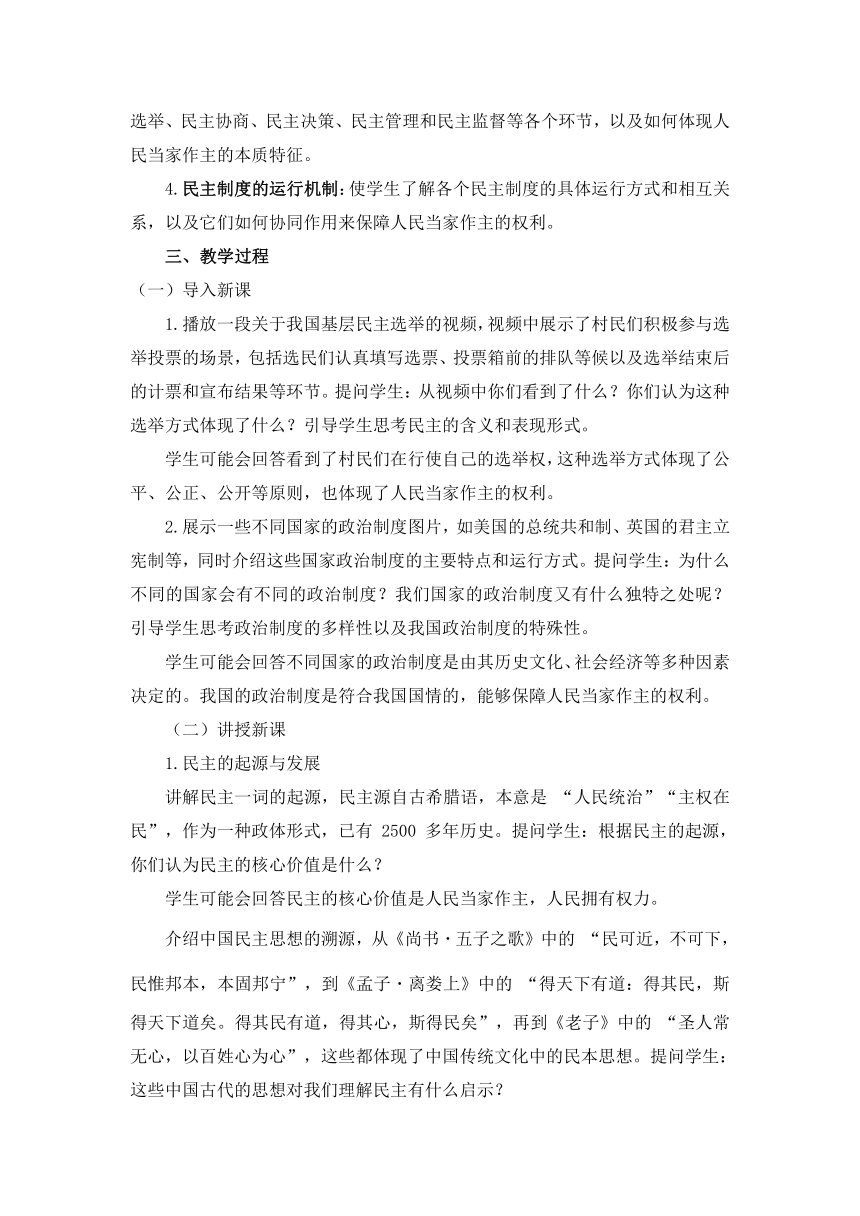 选举、民主协商、民主决策、民主管理和民主监督等各个环节，以及如何体现人民当家作主的本质特征。

4.民主制度的运行机制：使学生了解各个民主制度的具体运行方式和相互关系，以及它们如何协同作用来保障人民当家作主的权利。

三、教学过程

（一）导入新课

1.播放一段关于我国基层民主选举的视频，视频中展示了村民们积极参与选举投票的场景，包括选民们认真填写选票、投票箱前的排队等候以及选举结束后的计票和宣布结果等环节。提问学生：从视频中你们看到了什么？你们认为这种选举方式体现了什么？引导学生思考民主的含义和表现形式。

学生可能会回答看到了村民们在行使自己的选举权，这种选举方式体现了公平、公正、公开等原则，也体现了人民当家作主的权利。

2.展示一些不同国家的政治制度图片，如美国的总统共和制、英国的君主立宪制等，同时介绍这些国家政治制度的主要特点和运行方式。提问学生：为什么不同的国家会有不同的政治制度？我们国家的政治制度又有什么独特之处呢？引导学生思考政治制度的多样性以及我国政治制度的特殊性。

学生可能会回答不同国家的政治制度是由其历史文化、社会经济等多种因素决定的。我国的政治制度是符合我国国情的，能够保障人民当家作主的权利。

（二）讲授新课

1.民主的起源与发展

讲解民主一词的起源，民主源自古希腊语，本意是 “人民统治”“主权在民”，作为一种政体形式，已有 2500 多年历史。提问学生：根据民主的起源，你们认为民主的核心价值是什么？

学生可能会回答民主的核心价值是人民当家作主，人民拥有权力。

介绍中国民主思想的溯源，从《尚书·五子之歌》中的 “民可近，不可下，民惟邦本，本固邦宁”，到《孟子·离娄上》中的 “得天下有道：得其民，斯得天下道矣。得其民有道，得其心，斯得民矣”，再到《老子》中的 “圣人常无心，以百姓心为心”，这些都体现了中国传统文化中的民本思想。提问学生：这些中国古代的思想对我们理解民主有什么启示？